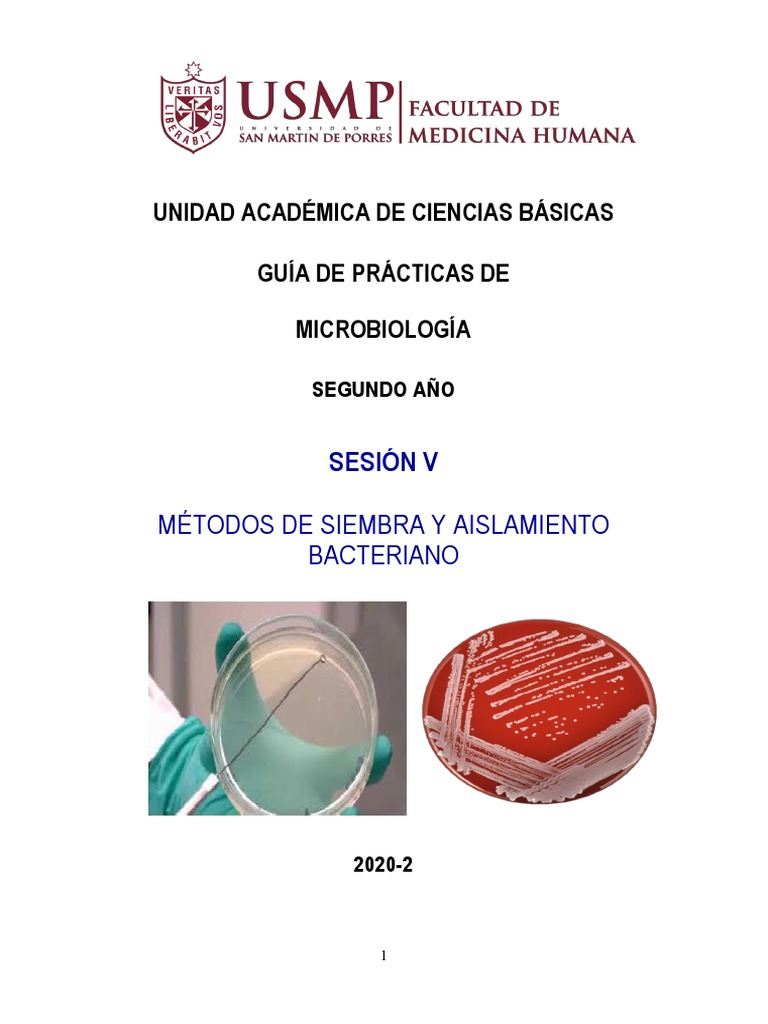 VERITAS LIBERABIT VOS

USMP
UNIVERSIDAD DE
SAN MARTIN DE PORRES

FACULTAD DE
MEDICINA HUMANA

UNIDAD ACADÉMICA DE CIENCIAS BÁSICAS

GUÍA DE PRÁCTICAS DE

MICROBIOLOGÍA

SEGUNDO AÑO

SESIÓN V

MÉTODOS DE SIEMBRA Y AISLAMIENTO BACTERIANO

2020-2

1